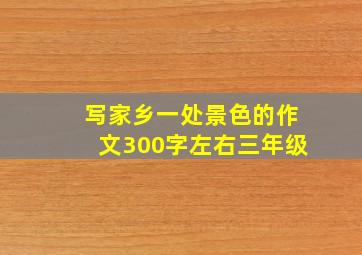 写家乡一处景色的作文300字左右三年级